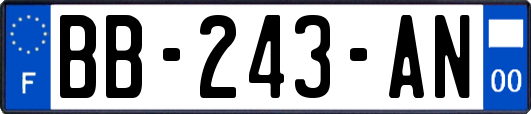 F
BB-243-AN
00